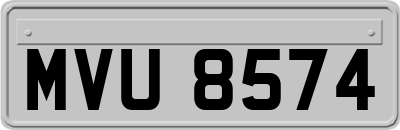 MVU 8574